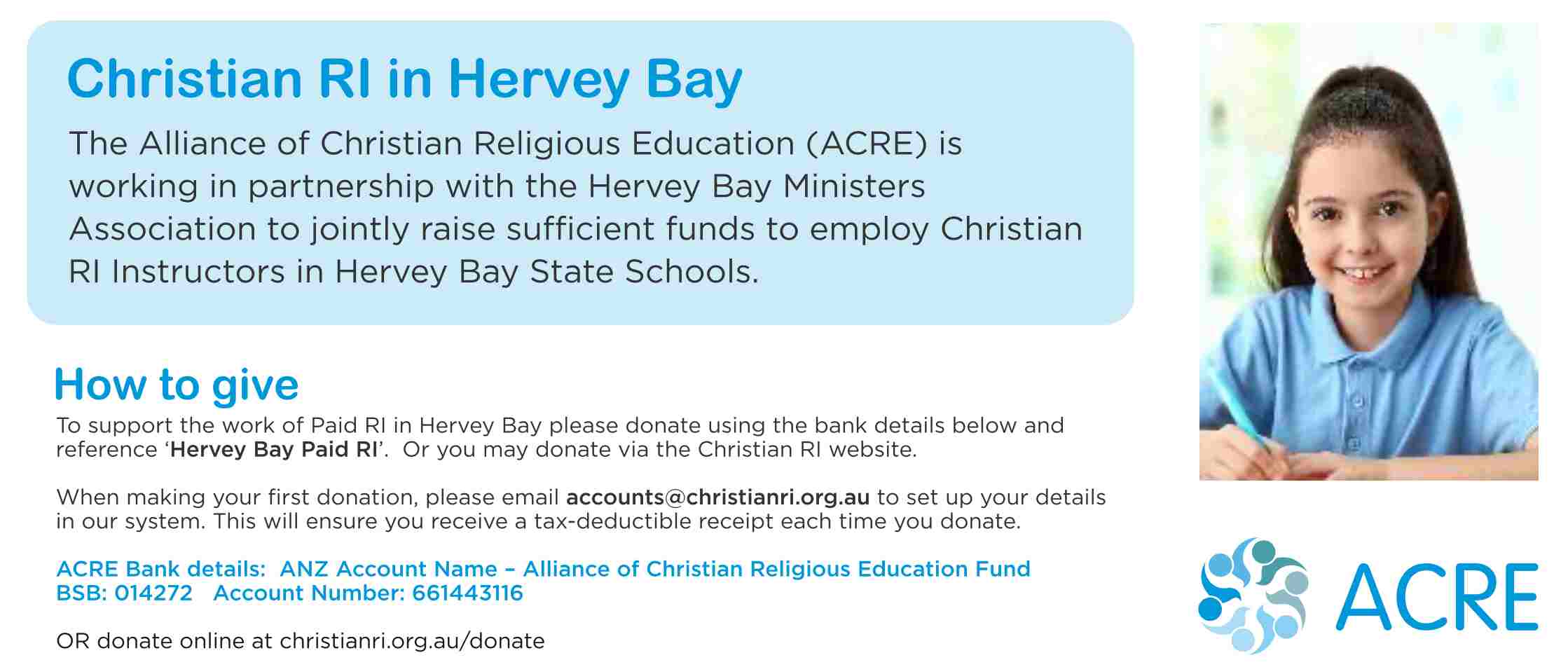 Christian RI in Hervey Bay

The Alliance of Christian Religious Education (ACRE) is working in partnership with the Hervey Bay Ministers Association to jointly raise sufficient funds to employ Christian RI Instructors in Hervey Bay State Schools.

How to give

To support the work of Paid RI in Hervey Bay please donate using the bank details below and reference 'Hervey Bay Paid RI'. Or you may donate via the Christian RI website.

When making your first donation, please email accounts@christianri.org.au to set up your details in our system. This will ensure you receive a tax-deductible receipt each time you donate.

ACRE Bank details: ANZ Account Name – Alliance of Christian Religious Education Fund
BSB: 014272 Account Number: 661443116

OR donate online at christianri.org.au/donate

ACRE